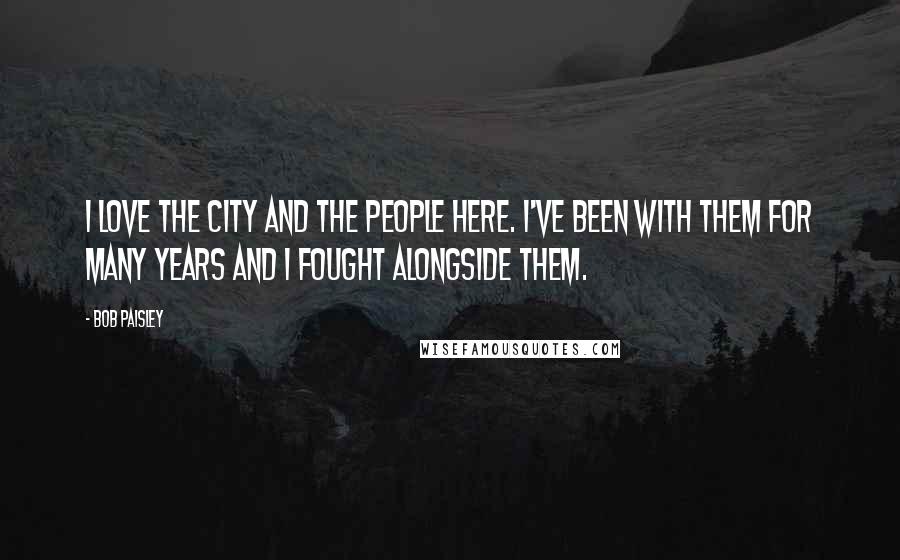 I LOVE THE CITY AND THE PEOPLE HERE. I'VE BEEN WITH THEM FOR MANY YEARS AND I FOUGHT ALONGSIDE THEM.

- BOB PAISLEY

WISEFAMOUSQUOTES.COM